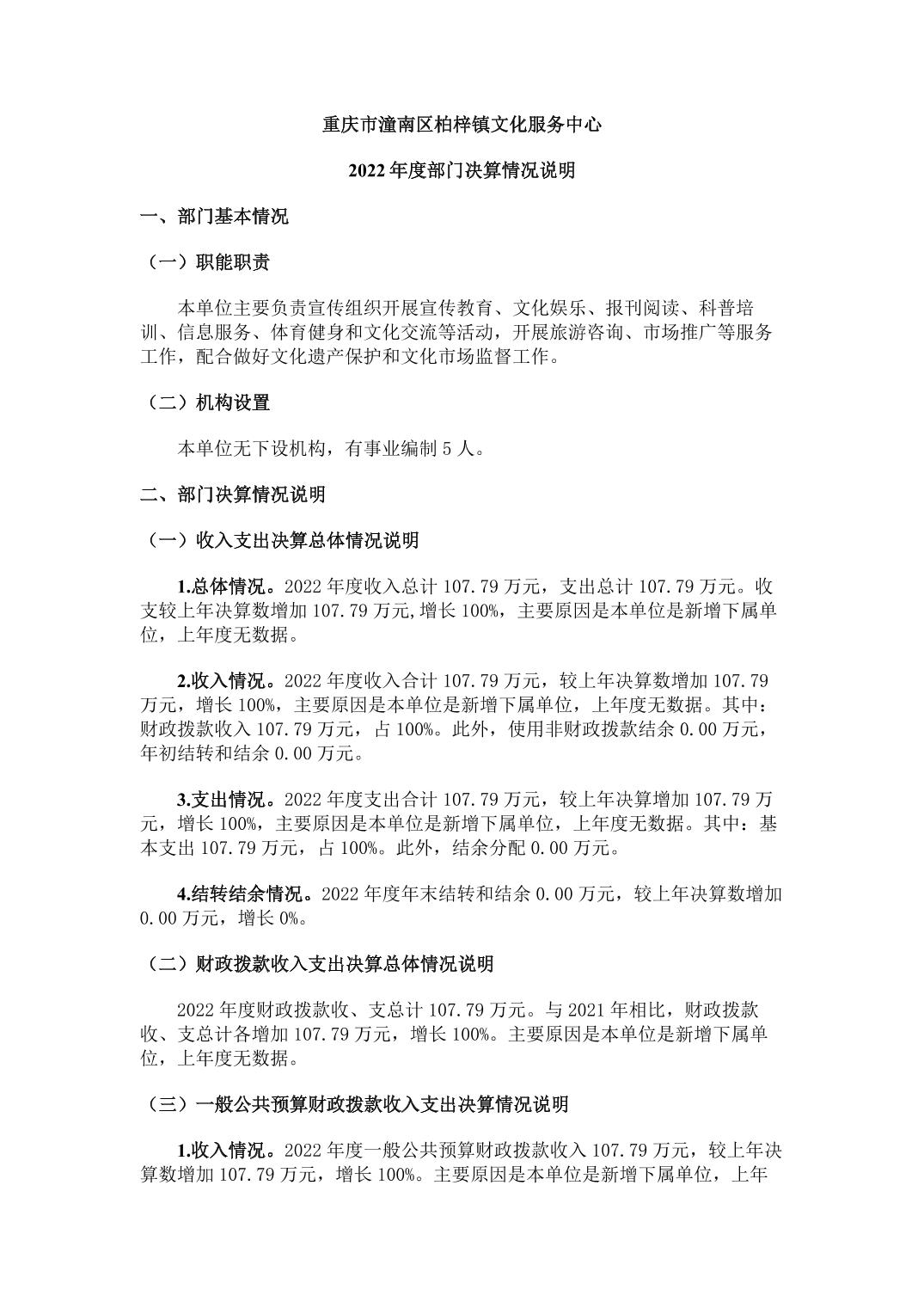 重庆市潼南区柏梓镇文化服务中心

2022 年度部门决算情况说明

一、部门基本情况

（一）职能职责

本单位主要负责宣传组织开展宣传教育、文化娱乐、报刊阅读、科普培训、信息服务、体育健身和文化交流等活动，开展旅游咨询、市场推广等服务工作，配合做好文化遗产保护和文化市场监督工作。

（二）机构设置

本单位无下设机构，有事业编制 5 人。

二、部门决算情况说明

（一）收入支出决算总体情况说明

1.总体情况。2022 年度收入总计 107.79 万元，支出总计 107.79 万元。收支较上年决算数增加 107.79 万元,增长 100%，主要原因是本单位是新增下属单位，上年度无数据。

2.收入情况。2022 年度收入合计 107.79 万元，较上年决算数增加 107.79 万元，增长 100%，主要原因是本单位是新增下属单位，上年度无数据。其中：财政拨款收入 107.79 万元，占 100%。此外，使用非财政拨款结余 0.00 万元，年初结转和结余 0.00 万元。

3.支出情况。2022 年度支出合计 107.79 万元，较上年决算增加 107.79 万元，增长 100%，主要原因是本单位是新增下属单位，上年度无数据。其中：基本支出 107.79 万元，占 100%。此外，结余分配 0.00 万元。

4.结转结余情况。2022 年度年末结转和结余 0.00 万元，较上年决算数增加 0.00 万元，增长 0%。

（二）财政拨款收入支出决算总体情况说明

2022 年度财政拨款收、支总计 107.79 万元。与 2021 年相比，财政拨款收、支总计各增加 107.79 万元，增长 100%。主要原因是本单位是新增下属单位，上年度无数据。

（三）一般公共预算财政拨款收入支出决算情况说明

1.收入情况。2022 年度一般公共预算财政拨款收入 107.79 万元，较上年决算数增加 107.79 万元，增长 100%。主要原因是本单位是新增下属单位，上年